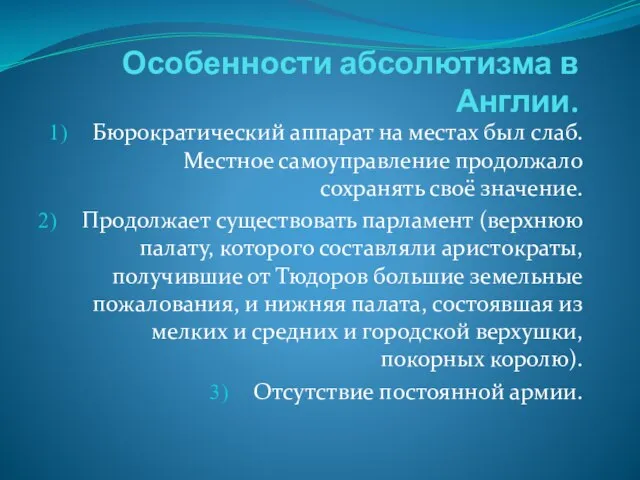 Особенности абсолютизма в Англии.

1) Бюрократический аппарат на местах был слаб. Местное самоуправление продолжало сохранять своё значение.

2) Продолжает существовать парламент (верхнюю палату, которого составляли аристократы, получившие от Тюдоров большие земельные пожалования, и нижняя палата, состоявшая из мелких и средних и городской верхушки, покорных королю).

3) Отсутствие постоянной армии.